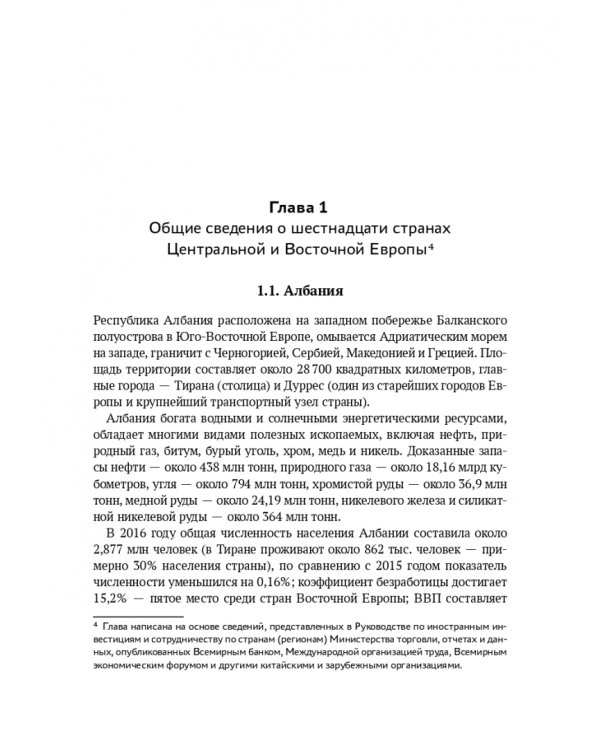 Глава 1
Общие сведения о шестнадцати странах Центральной и Восточной Европы$^{4}$

1.1. Албания

Республика Албания расположена на западном побережье Балканского полуострова в Юго-Восточной Европе, омывается Адриатическим морем на западе, граничит с Черногорией, Сербией, Македонией и Грецией. Площадь территории составляет около 28 700 квадратных километров, главные города — Тирана (столица) и Дуррес (один из старейших городов Европы и крупнейший транспортный узел страны).

Албания богата водными и солнечными энергетическими ресурсами, обладает многими видами полезных ископаемых, включая нефть, природный газ, битум, бурый уголь, хром, медь и никель. Доказанные запасы нефти — около 438 млн тонн, природного газа — около 18,16 млрд кубометров, угля — около 794 млн тонн, хромистой руды — около 36,9 млн тонн, медной руды — около 24,19 млн тонн, никелевого железа и силикатной никелевой руды — около 364 млн тонн.

В 2016 году общая численность населения Албании составила около 2,877 млн человек (в Тиране проживают около 862 тыс. человек — примерно 30% населения страны), по сравнению с 2015 годом показатель численности уменьшился на 0,16%; коэффициент безработицы достигает 15,2% — пятое место среди стран Восточной Европы; ВВП составляет

$^{4}$ Глава написана на основе сведений, представленных в Руководстве по иностранным инвестициям и сотрудничеству по странам (регионам) Министерства торговли, отчетах и данных, опубликованных Всемирным банком, Международной организацией труда, Всемирным экономическим форумом и другими китайскими и зарубежными организациями.